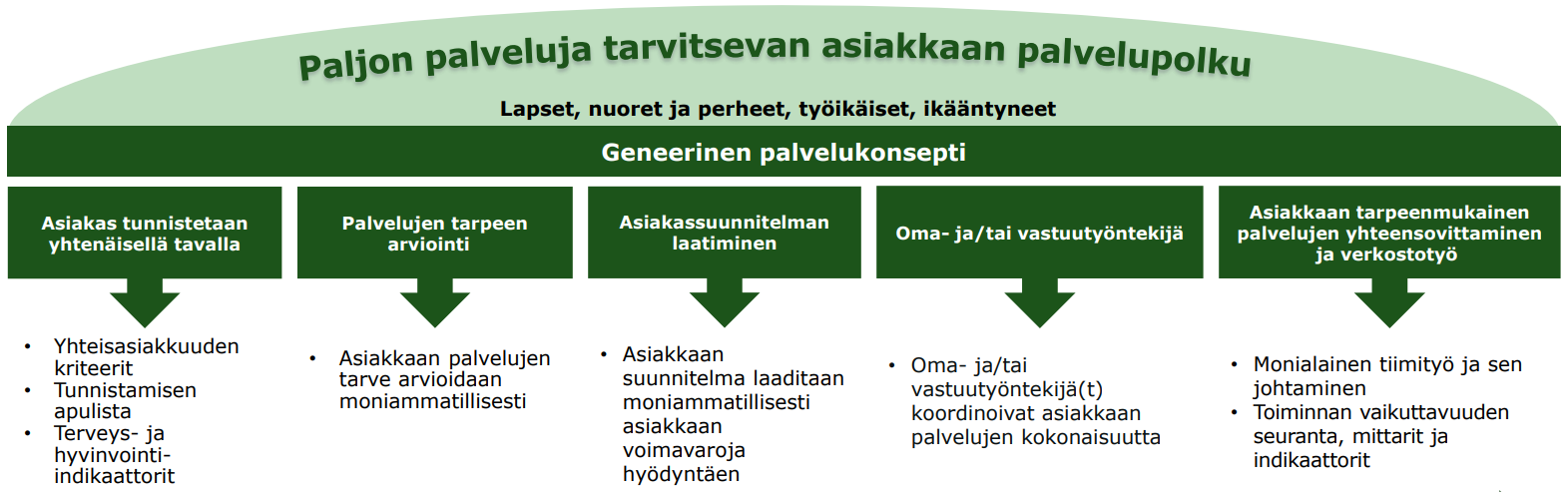 Paljon palveluja tarvitsevan asiakkaan palvelupolku

Lapset, nuoret ja perheet, työikäiset, ikääntyneet

Geneerinen palvelukonsepti

Asiakas tunnistetaan yhtenäisellä tavalla

- Yhteisasiakkuuden kriteerit
- Tunnistamisen apulista
- Terveys- ja hyvinvointi-indikaattorit

Palvelujen tarpeen arviointi

- Asiakkaan palvelujen tarve arvioidaan moniammatillisesti

Asiakassuunnitelman laatiminen

- Asiakkaan suunnitelma laaditaan moniammatillisesti asiakkaan voimavaroja hyödyntäen

Oma- ja/tai vastuutyöntekijä

- Oma- ja/tai vastuutyöntekijä(t) koordinoivat asiakkaan palvelujen kokonaisuutta

Asiakkaan tarpeenmukainen palvelujen yhteensovittaminen ja verkostotyö

- Monialainen tiimityö ja sen johtaminen
- Toiminnan vaikuttavuuden seuranta, mittarit ja indikaattorit